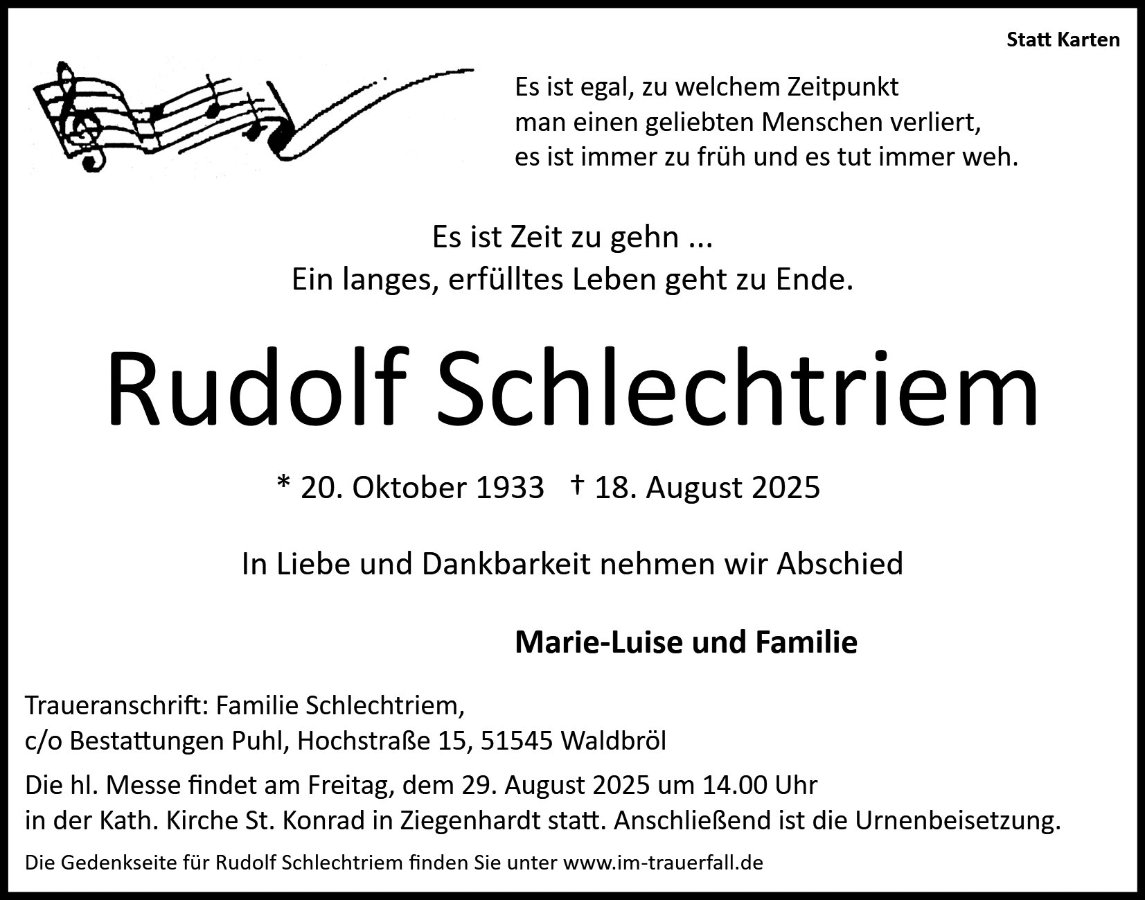 Statt Karten

Es ist egal, zu welchem Zeitpunkt
man einen geliebten Menschen verliert,
es ist immer zu früh und es tut immer weh.

Es ist Zeit zu gehn ...
Ein langes, erfülltes Leben geht zu Ende.

Rudolf Schlechtriem

* 20. Oktober 1933 † 18. August 2025

In Liebe und Dankbarkeit nehmen wir Abschied

Marie-Luise und Familie

Traueranschrift: Familie Schlechtriem,
c/o Bestattungen Puhl, Hochstraße 15, 51545 Waldbröl

Die hl. Messe findet am Freitag, dem 29. August 2025 um 14.00 Uhr in der Kath. Kirche St. Konrad in Ziegenhardt statt. Anschließend ist die Urnenbeisetzung.

Die Gedenkseite für Rudolf Schlechtriem finden Sie unter www.im-trauerfall.de